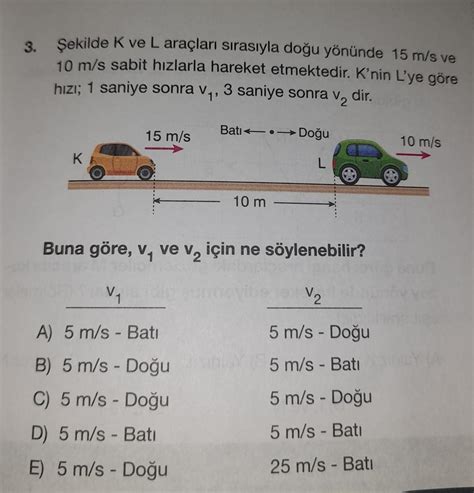 3. Şekilde K ve L araçları sırasıyla doğu yönünde 15 m/s ve 10 m/s sabit hızlarla hareket etmektedir. K'nin L'ye göre hızı; 1 saniye sonra $v_1$, 3 saniye sonra $v_2$ dir.

15 m/s
Batı ← • → Doğu
10 m/s
K
L
10 m

Buna göre, $v_1$ ve $v_2$ için ne söylenebilir?

| | $v_1$ | $v_2$ |
|---|---|---|
| A) | 5 m/s - Batı | 5 m/s - Doğu |
| B) | 5 m/s - Doğu | 5 m/s - Batı |
| C) | 5 m/s - Doğu | 5 m/s - Doğu |
| D) | 5 m/s - Batı | 5 m/s - Batı |
| E) | 5 m/s - Doğu | 25 m/s - Batı |